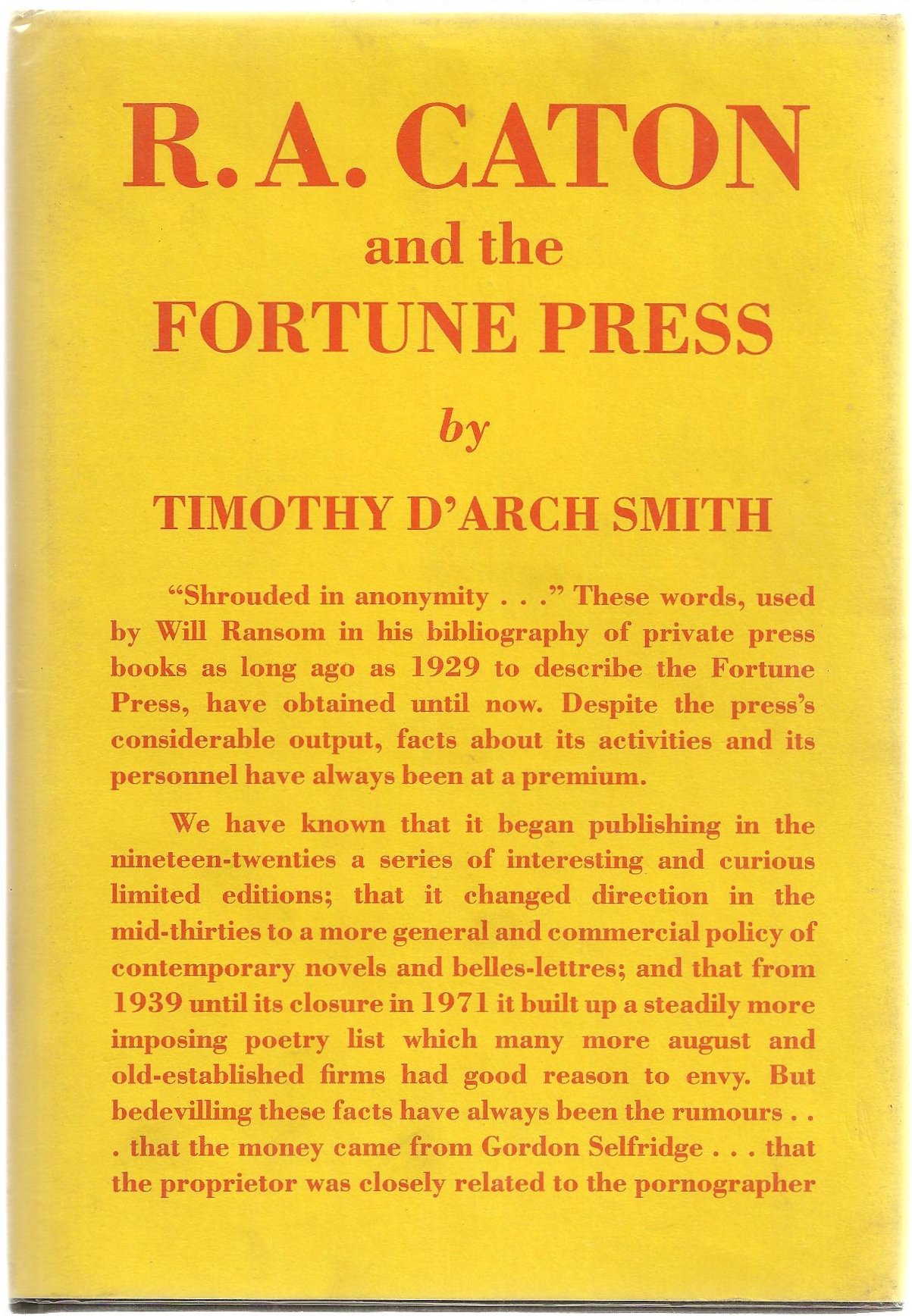 R. A. CATON
and the
FORTUNE PRESS

by

TIMOTHY D'ARCH SMITH

"Shrouded in anonymity . . ." These words, used by Will Ransom in his bibliography of private press books as long ago as 1929 to describe the Fortune Press, have obtained until now. Despite the press's considerable output, facts about its activities and its personnel have always been at a premium.

We have known that it began publishing in the nineteen-twenties a series of interesting and curious limited editions; that it changed direction in the mid-thirties to a more general and commercial policy of contemporary novels and belles-lettres; and that from 1939 until its closure in 1971 it built up a steadily more imposing poetry list which many more august and old-established firms had good reason to envy. But bedevilling these facts have always been the rumours . . . that the money came from Gordon Selfridge . . . that the proprietor was closely related to the pornographer